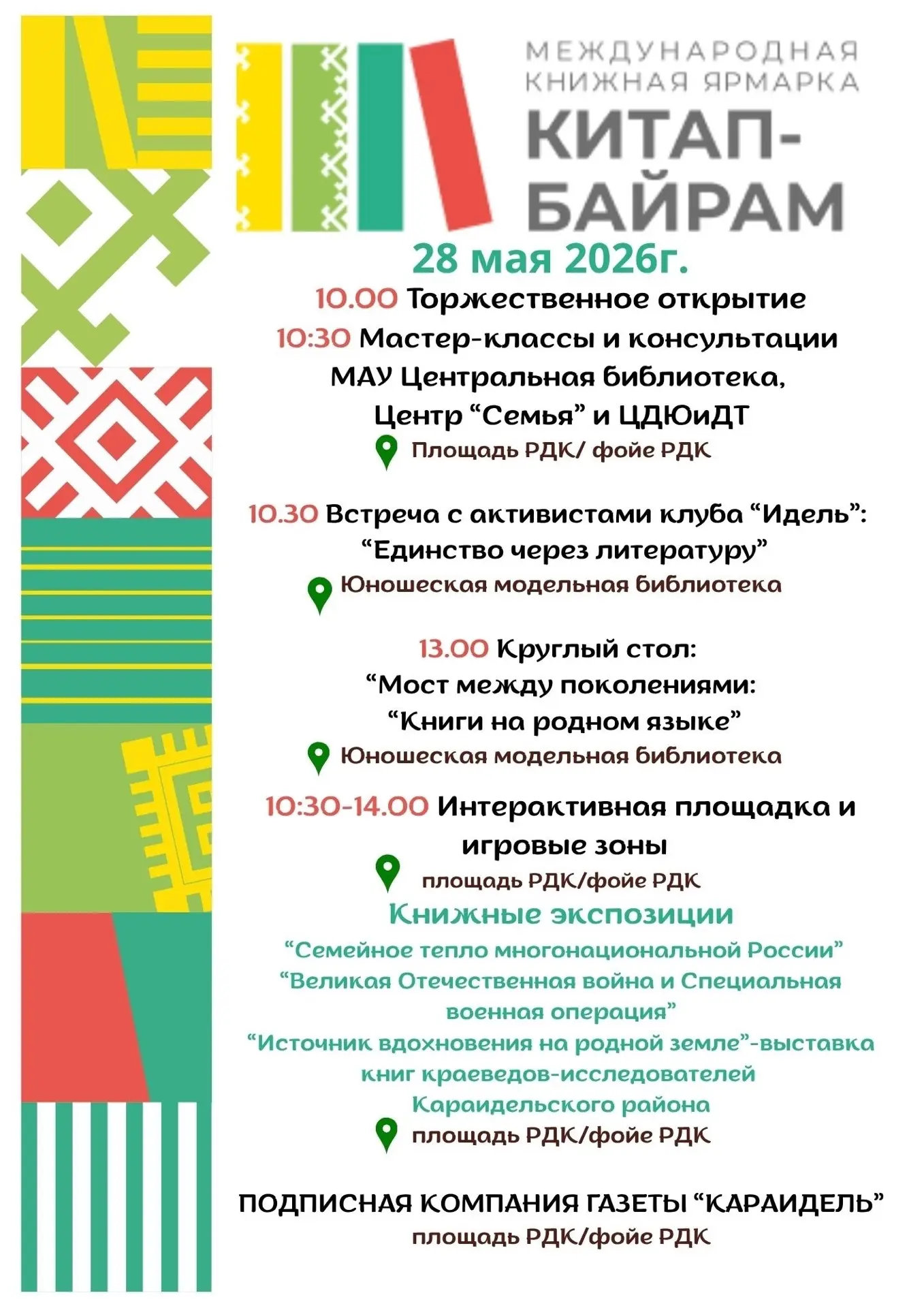 МЕЖДУНАРОДНАЯ КНИЖНАЯ ЯРМАРКА
КИТАП-БАЙРАМ

28 мая 2026г.

10.00 Торжественное открытие
10:30 Мастер-классы и консультации МАУ Центральная библиотека, Центр “Семья” и ЦДЮиДТ
Площадь РДК/ фойе РДК

10.30 Встреча с активистами клуба “Идель”: “Единство через литературу”
Юношеская модельная библиотека

13.00 Круглый стол: “Мост между поколениями: “Книги на родном языке”
Юношеская модельная библиотека

10:30-14.00 Интерактивная площадка и игровые зоны
площадь РДК/фойе РДК

Книжные экспозиции
“Семейное тепло многонациональной России”
“Великая Отечественная война и Специальная военная операция”
“Источник вдохновения на родной земле”-выставка книг краеведов-исследователей Караидельского района
площадь РДК/фойе РДК

ПОДПИСНАЯ КОМПАНИЯ ГАЗЕТЫ “КАРАИДЕЛЬ”
площадь РДК/фойе РДК